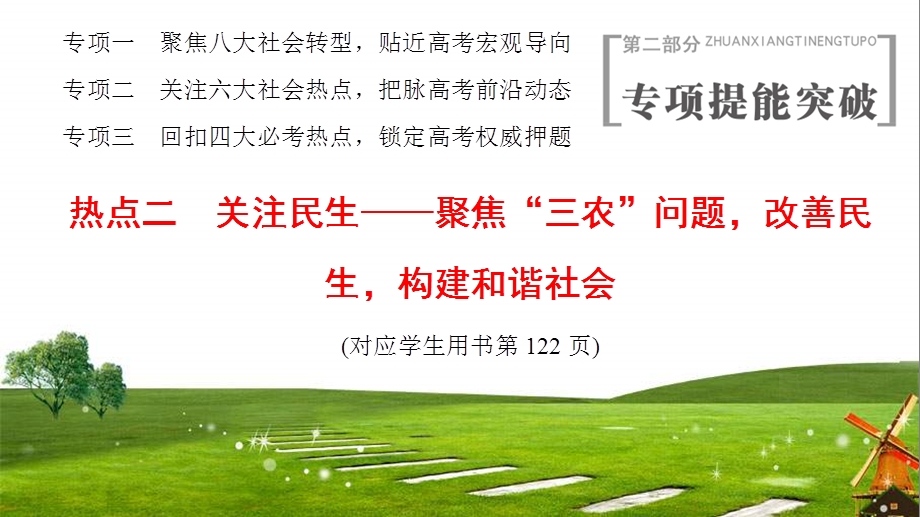 专项一　聚焦八大社会转型，贴近高考宏观导向
专项二　关注六大社会热点，把脉高考前沿动态
专项三　回扣四大必考热点，锁定高考权威押题

第二部分 ZHUANXIANGTINENGTUPO
专项提能突破

热点二　关注民生——聚焦“三农”问题，改善民生，构建和谐社会

(对应学生用书第 122 页)